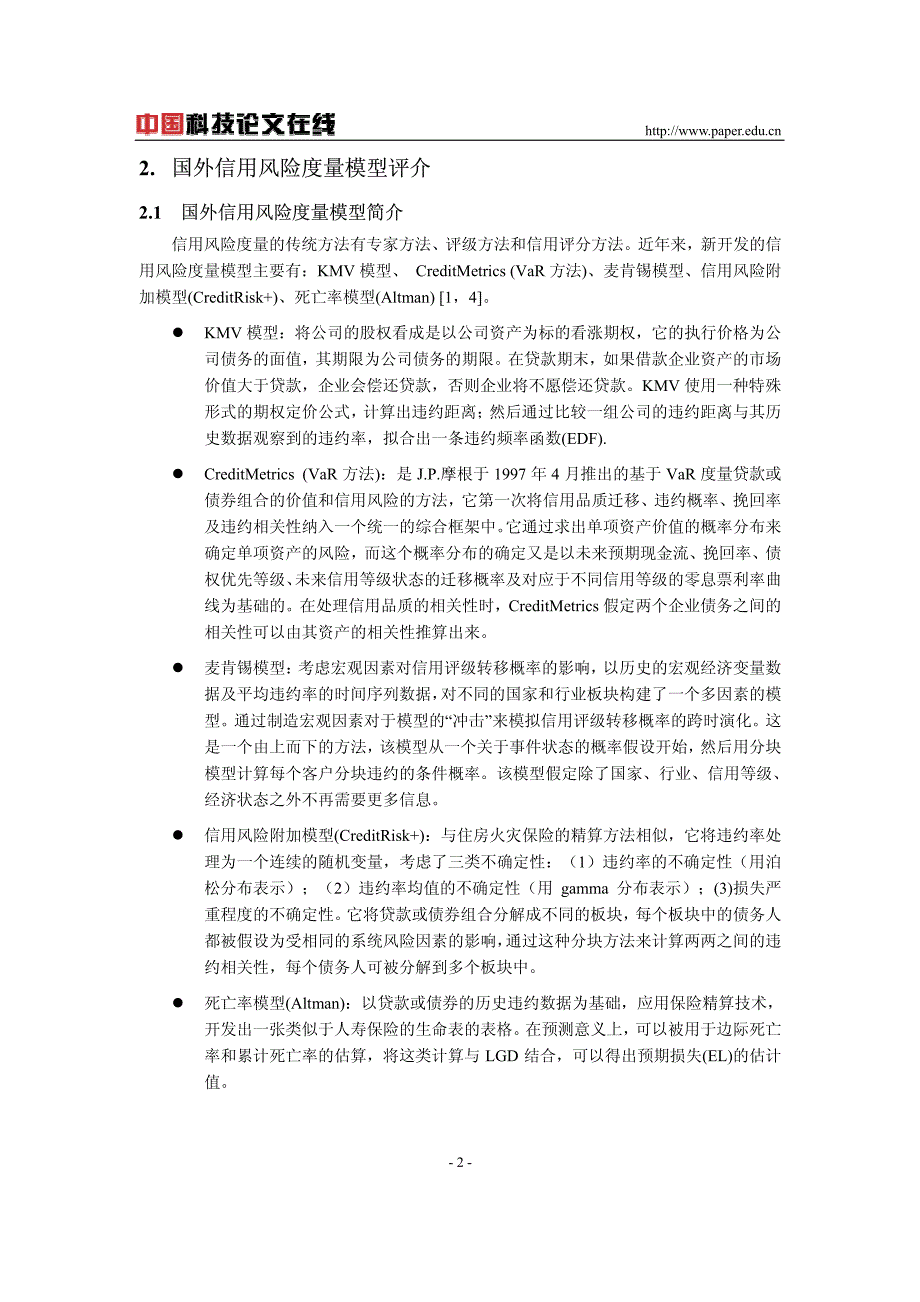 中国科技论文在线 http://www.paper.edu.cn

2. 国外信用风险度量模型评介

2.1 国外信用风险度量模型简介

信用风险度量的传统方法有专家方法、评级方法和信用评分方法。近年来，新开发的信用风险度量模型主要有：KMV 模型、 CreditMetrics (VaR 方法)、麦肯锡模型、信用风险附加模型(CreditRisk+)、死亡率模型(Altman) [1，4]。

● KMV 模型：将公司的股权看成是以公司资产为标的看涨期权，它的执行价格为公司债务的面值，其期限为公司债务的期限。在贷款期末，如果借款企业资产的市场价值大于贷款，企业会偿还贷款，否则企业将不愿偿还贷款。KMV 使用一种特殊形式的期权定价公式，计算出违约距离；然后通过比较一组公司的违约距离与其历史数据观察到的违约率，拟合出一条违约频率函数(EDF).

● CreditMetrics (VaR 方法)：是 J.P.摩根于 1997 年 4 月推出的基于 VaR 度量贷款或债券组合的价值和信用风险的方法，它第一次将信用品质迁移、违约概率、挽回率及违约相关性纳入一个统一的综合框架中。它通过求出单项资产价值的概率分布来确定单项资产的风险，而这个概率分布的确定又是以未来预期现金流、挽回率、债权优先等级、未来信用等级状态的迁移概率及对应于不同信用等级的零息票利率曲线为基础的。在处理信用品质的相关性时，CreditMetrics 假定两个企业债务之间的相关性可以由其资产的相关性推算出来。

● 麦肯锡模型：考虑宏观因素对信用评级转移概率的影响，以历史的宏观经济变量数据及平均违约率的时间序列数据，对不同的国家和行业板块构建了一个多因素的模型。通过制造宏观因素对于模型的“冲击”来模拟信用评级转移概率的跨时演化。这是一个由上而下的方法，该模型从一个关于事件状态的概率假设开始，然后用分块模型计算每个客户分块违约的条件概率。该模型假定除了国家、行业、信用等级、经济状态之外不再需要更多信息。

● 信用风险附加模型(CreditRisk+)：与住房火灾保险的精算方法相似，它将违约率处理为一个连续的随机变量，考虑了三类不确定性：（1）违约率的不确定性（用泊松分布表示）；（2）违约率均值的不确定性（用 gamma 分布表示）；(3)损失严重程度的不确定性。它将贷款或债券组合分解成不同的板块，每个板块中的债务人都被假设为受相同的系统风险因素的影响，通过这种分块方法来计算两两之间的违约相关性，每个债务人可被分解到多个板块中。

● 死亡率模型(Altman)：以贷款或债券的历史违约数据为基础，应用保险精算技术，开发出一张类似于人寿保险的生命表的表格。在预测意义上，可以被用于边际死亡率和累计死亡率的估算，将这类计算与 LGD 结合，可以得出预期损失(EL)的估计值。

- 2 -